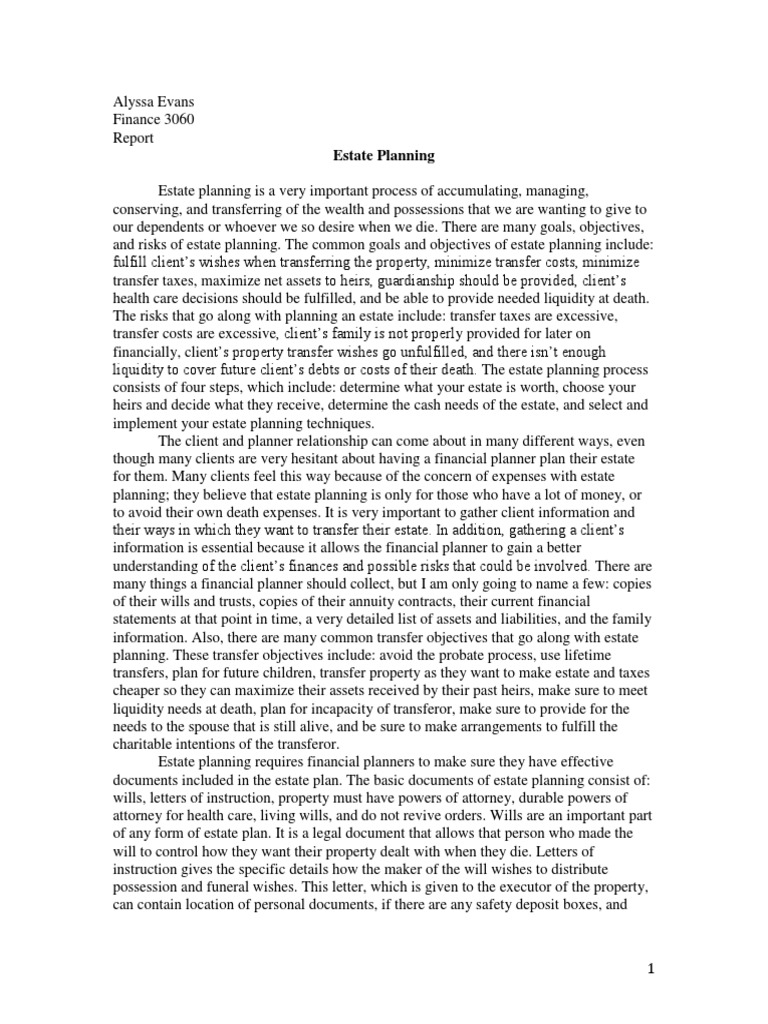 Alyssa Evans
Finance 3060
Report

Estate Planning

Estate planning is a very important process of accumulating, managing, conserving, and transferring of the wealth and possessions that we are wanting to give to our dependents or whoever we so desire when we die. There are many goals, objectives, and risks of estate planning. The common goals and objectives of estate planning include: fulfill client's wishes when transferring the property, minimize transfer costs, minimize transfer taxes, maximize net assets to heirs, guardianship should be provided, client's health care decisions should be fulfilled, and be able to provide needed liquidity at death. The risks that go along with planning an estate include: transfer taxes are excessive, transfer costs are excessive, client's family is not properly provided for later on financially, client's property transfer wishes go unfulfilled, and there isn't enough liquidity to cover future client's debts or costs of their death. The estate planning process consists of four steps, which include: determine what your estate is worth, choose your heirs and decide what they receive, determine the cash needs of the estate, and select and implement your estate planning techniques.

The client and planner relationship can come about in many different ways, even though many clients are very hesitant about having a financial planner plan their estate for them. Many clients feel this way because of the concern of expenses with estate planning; they believe that estate planning is only for those who have a lot of money, or to avoid their own death expenses. It is very important to gather client information and their ways in which they want to transfer their estate. In addition, gathering a client's information is essential because it allows the financial planner to gain a better understanding of the client's finances and possible risks that could be involved. There are many things a financial planner should collect, but I am only going to name a few: copies of their wills and trusts, copies of their annuity contracts, their current financial statements at that point in time, a very detailed list of assets and liabilities, and the family information. Also, there are many common transfer objectives that go along with estate planning. These transfer objectives include: avoid the probate process, use lifetime transfers, plan for future children, transfer property as they want to make estate and taxes cheaper so they can maximize their assets received by their past heirs, make sure to meet liquidity needs at death, plan for incapacity of transferor, make sure to provide for the needs to the spouse that is still alive, and be sure to make arrangements to fulfill the charitable intentions of the transferor.

Estate planning requires financial planners to make sure they have effective documents included in the estate plan. The basic documents of estate planning consist of: wills, letters of instruction, property must have powers of attorney, durable powers of attorney for health care, living wills, and do not revive orders. Wills are an important part of any form of estate plan. It is a legal document that allows that person who made the will to control how they want their property dealt with when they die. Letters of instruction gives the specific details how the maker of the will wishes to distribute possession and funeral wishes. This letter, which is given to the executor of the property, can contain location of personal documents, if there are any safety deposit boxes, and

1